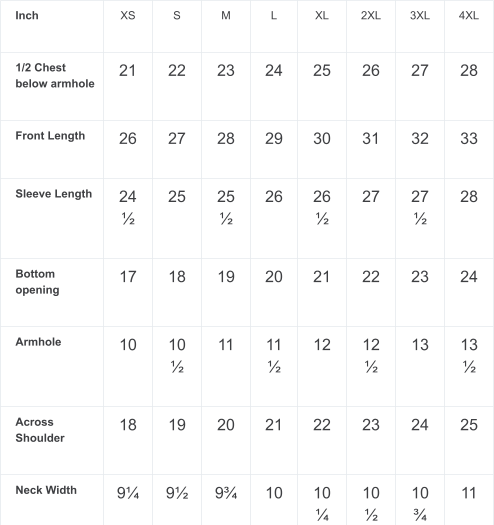 | Inch | XS | S | M | L | XL | 2XL | 3XL | 4XL |
|---|---|---|---|---|---|---|---|---|
| 1/2 Chest below armhole | 21 | 22 | 23 | 24 | 25 | 26 | 27 | 28 |
| Front Length | 26 | 27 | 28 | 29 | 30 | 31 | 32 | 33 |
| Sleeve Length | 24 ½ | 25 | 25 ½ | 26 | 26 ½ | 27 | 27 ½ | 28 |
| Bottom opening | 17 | 18 | 19 | 20 | 21 | 22 | 23 | 24 |
| Armhole | 10 | 10 ½ | 11 | 11 ½ | 12 | 12 ½ | 13 | 13 ½ |
| Across Shoulder | 18 | 19 | 20 | 21 | 22 | 23 | 24 | 25 |
| Neck Width | 9¼ | 9½ | 9¾ | 10 | 10 ¼ | 10 ½ | 10 ¾ | 11 |